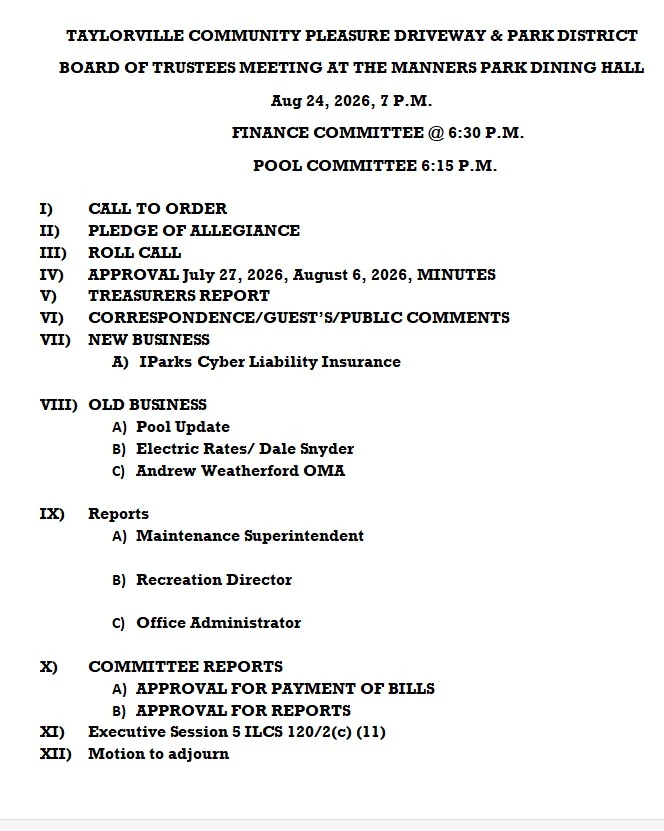 TAYLORVILLE COMMUNITY PLEASURE DRIVEWAY & PARK DISTRICT

BOARD OF TRUSTEES MEETING AT THE MANNERS PARK DINING HALL

Aug 24, 2026, 7 P.M.

FINANCE COMMITTEE @ 6:30 P.M.

POOL COMMITTEE 6:15 P.M.

I) CALL TO ORDER
II) PLEDGE OF ALLEGIANCE
III) ROLL CALL
IV) APPROVAL July 27, 2026, August 6, 2026, MINUTES
V) TREASURERS REPORT
VI) CORRESPONDENCE/GUEST'S/PUBLIC COMMENTS
VII) NEW BUSINESS
A) IParks Cyber Liability Insurance

VIII) OLD BUSINESS
A) Pool Update
B) Electric Rates/ Dale Snyder
C) Andrew Weatherford OMA

IX) Reports
A) Maintenance Superintendent

B) Recreation Director

C) Office Administrator

X) COMMITTEE REPORTS
A) APPROVAL FOR PAYMENT OF BILLS
B) APPROVAL FOR REPORTS
XI) Executive Session 5 ILCS 120/2(c) (11)
XII) Motion to adjourn